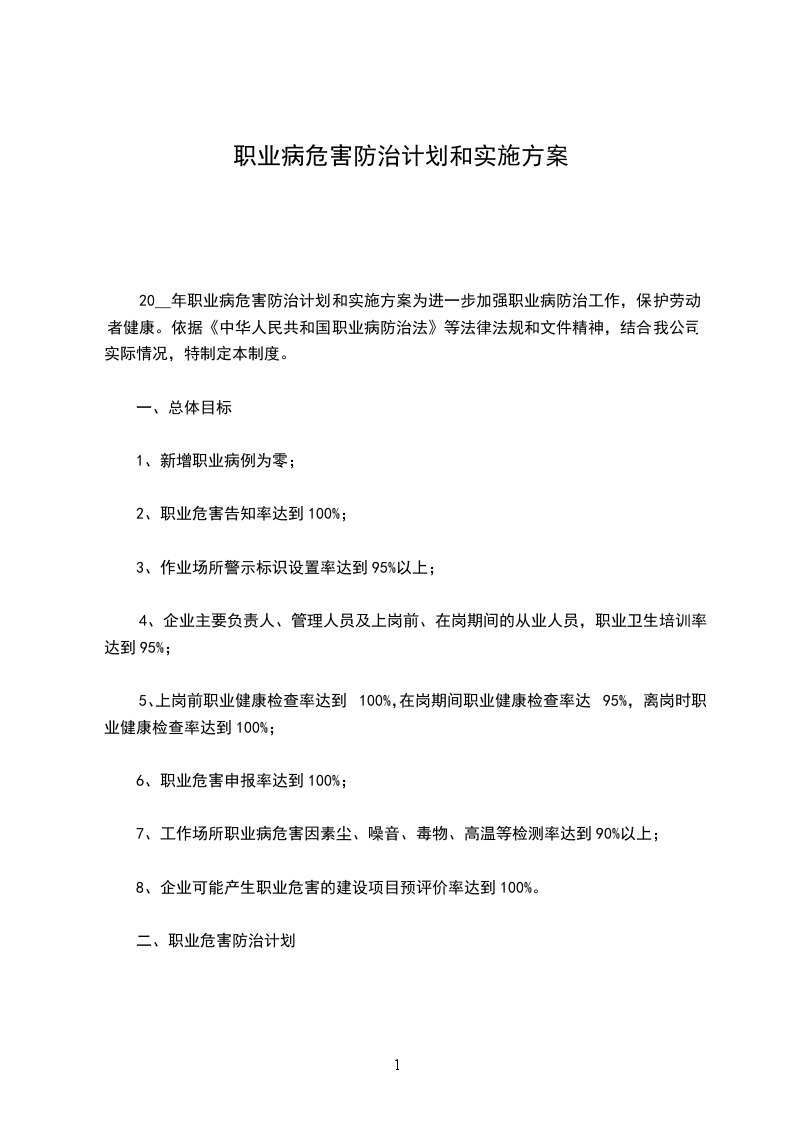 职业病危害防治计划和实施方案

20__年职业病危害防治计划和实施方案为进一步加强职业病防治工作，保护劳动者健康。依据《中华人民共和国职业病防治法》等法律法规和文件精神，结合我公司实际情况，特制定本制度。

一、总体目标

1、新增职业病例为零；

2、职业危害告知率达到 100%；

3、作业场所警示标识设置率达到 95%以上；

4、企业主要负责人、管理人员及上岗前、在岗期间的从业人员，职业卫生培训率达到 95%；

5、上岗前职业健康检查率达到 100%，在岗期间职业健康检查率达 95%，离岗时职业健康检查率达到 100%；

6、职业危害申报率达到 100%；

7、工作场所职业病危害因素尘、噪音、毒物、高温等检测率达到 90%以上；

8、企业可能产生职业危害的建设项目预评价率达到 100%。

二、职业危害防治计划

1